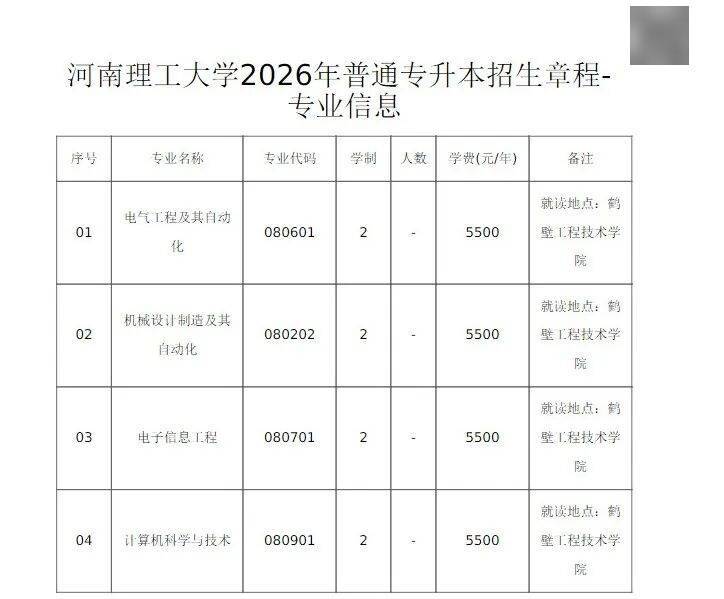 河南理工大学2026年普通专升本招生章程-专业信息

| 序号 | 专业名称 | 专业代码 | 学制 | 人数 | 学费(元/年) | 备注 |
|---|---|---|---|---|---|---|
| 01 | 电气工程及其自动化 | 080601 | 2 | - | 5500 | 就读地点：鹤壁工程技术学院 |
| 02 | 机械设计制造及其自动化 | 080202 | 2 | - | 5500 | 就读地点：鹤壁工程技术学院 |
| 03 | 电子信息工程 | 080701 | 2 | - | 5500 | 就读地点：鹤壁工程技术学院 |
| 04 | 计算机科学与技术 | 080901 | 2 | - | 5500 | 就读地点：鹤壁工程技术学院 |